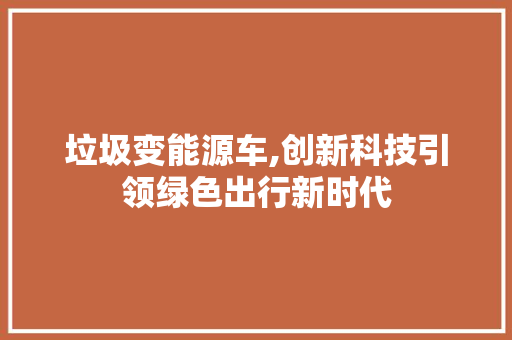 垃圾变能源车,创新科技引领绿色出行新时代